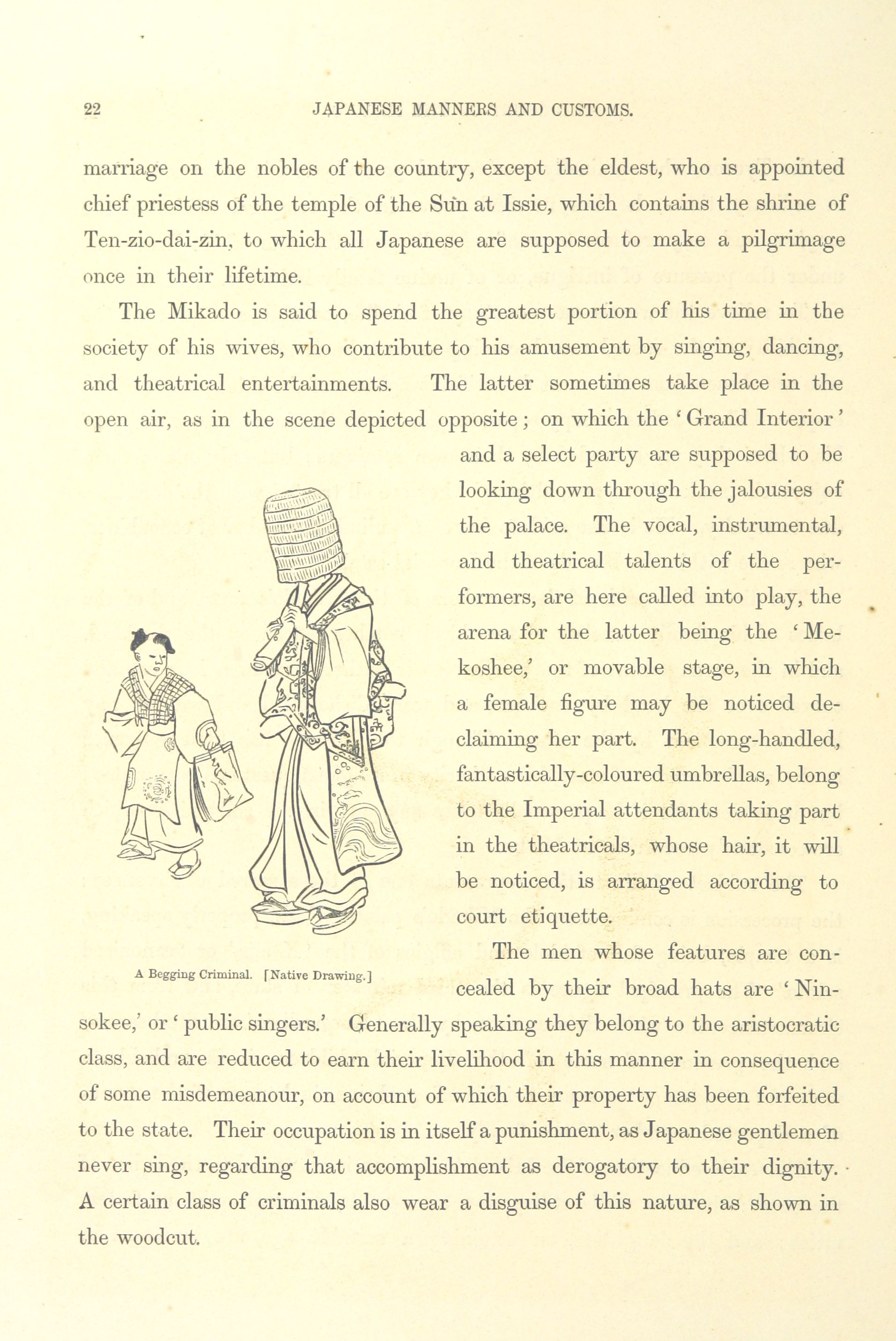 22 JAPANESE MANNERS AND CUSTOMS.

marriage on the nobles of the country, except the eldest, who is appointed chief priestess of the temple of the Sun at Issie, which contains the shrine of Ten-zio-dai-zin, to which all Japanese are supposed to make a pilgrimage once in their lifetime.

The Mikado is said to spend the greatest portion of his time in the society of his wives, who contribute to his amusement by singing, dancing, and theatrical entertainments. The latter sometimes take place in the open air, as in the scene depicted opposite; on which the 'Grand Interior' and a select party are supposed to be looking down through the jalousies of the palace. The vocal, instrumental, and theatrical talents of the performers, are here called into play, the arena for the latter being the 'Mekoshee,' or movable stage, in which a female figure may be noticed declaiming her part. The long-handled, fantastically-coloured umbrellas, belong to the Imperial attendants taking part in the theatricals, whose hair, it will be noticed, is arranged according to court etiquette.

A Begging Criminal. [Native Drawing.]

The men whose features are concealed by their broad hats are 'Ninsokee,' or 'public singers.' Generally speaking they belong to the aristocratic class, and are reduced to earn their livelihood in this manner in consequence of some misdemeanour, on account of which their property has been forfeited to the state. Their occupation is in itself a punishment, as Japanese gentlemen never sing, regarding that accomplishment as derogatory to their dignity. A certain class of criminals also wear a disguise of this nature, as shown in the woodcut.